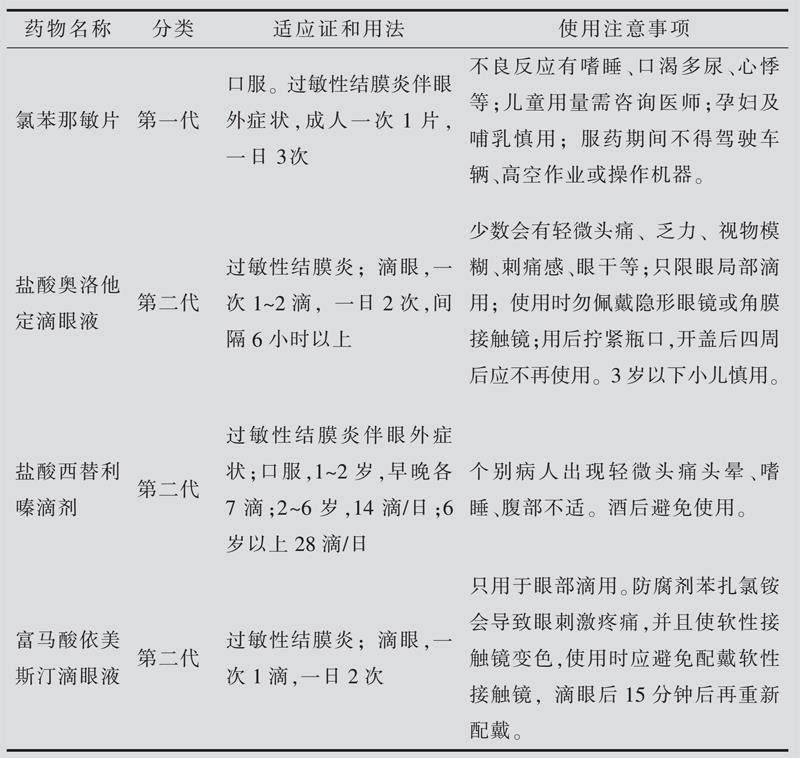 | 药物名称 | 分类 | 适应证和用法 | 使用注意事项 |
|---|---|---|---|
| 氯苯那敏片 | 第一代 | 口服。过敏性结膜炎伴眼外症状,成人一次 1 片,一日 3次 | 不良反应有嗜睡、口渴多尿、心悸等;儿童用量需咨询医师;孕妇及哺乳慎用;服药期间不得驾驶车辆、高空作业或操作机器。 |
| 盐酸奥洛他定滴眼液 | 第二代 | 过敏性结膜炎;滴眼,一次 1~2 滴,一日 2 次,间隔 6 小时以上 | 少数会有轻微头痛、乏力、视物模糊、刺痛感、眼干等;只限眼局部滴用;使用时勿佩戴隐形眼镜或角膜接触镜;用后拧紧瓶口,开盖后四周后应不再使用。3 岁以下小儿慎用。 |
| 盐酸西替利嗪滴剂 | 第二代 | 过敏性结膜炎伴眼外症状;口服,1~2 岁,早晚各 7 滴;2~6 岁,14 滴/日;6 岁以上 28 滴/日 | 个别病人出现轻微头痛头晕、嗜睡、腹部不适。酒后避免使用。 |
| 富马酸依美斯汀滴眼液 | 第二代 | 过敏性结膜炎;滴眼,一次 1 滴,一日 2 次 | 只用于眼部滴用。防腐剂苯扎氯铵会导致眼刺激疼痛,并且使软性接触镜变色,使用时应避免配戴软性接触镜,滴眼后 15 分钟后再重新配戴。 |